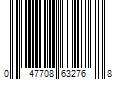 0 47708 63276 8